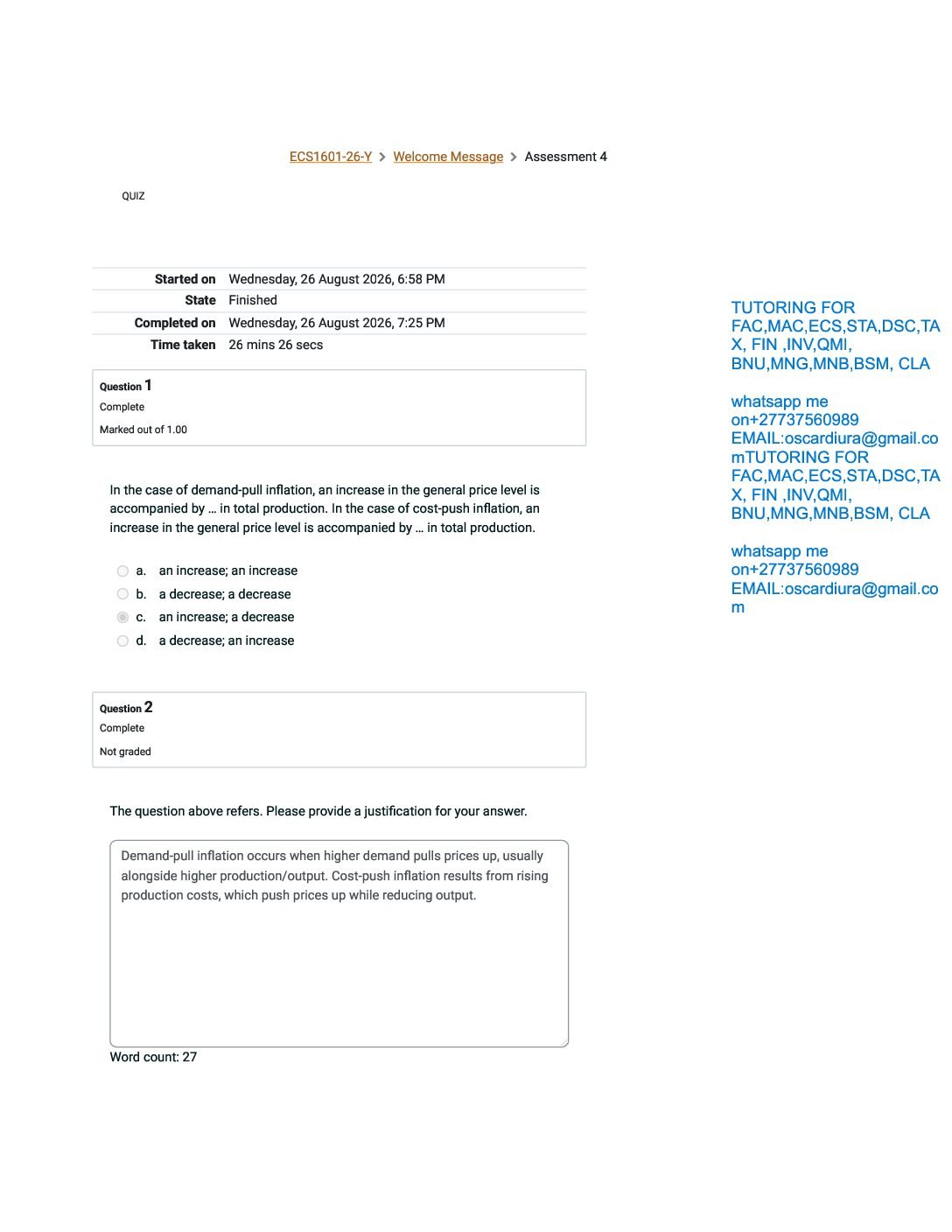 ECS1601-26-Y > Welcome Message > Assessment 4

QUIZ

| Started on | Wednesday, 26 August 2026, 6:58 PM |
|---|---|
| State | Finished |
| Completed on | Wednesday, 26 August 2026, 7:25 PM |
| Time taken | 26 mins 26 secs |

Question 1
Complete
Marked out of 1.00

In the case of demand-pull inflation, an increase in the general price level is accompanied by … in total production. In the case of cost-push inflation, an increase in the general price level is accompanied by … in total production.

a. an increase; an increase
b. a decrease; a decrease
c. an increase; a decrease
d. a decrease; an increase

Question 2
Complete
Not graded

The question above refers. Please provide a justification for your answer.

Demand-pull inflation occurs when higher demand pulls prices up, usually alongside higher production/output. Cost-push inflation results from rising production costs, which push prices up while reducing output.

Word count: 27

TUTORING FOR FAC,MAC,ECS,STA,DSC,TAX, FIN ,INV,QMI, BNU,MNG,MNB,BSM, CLA

whatsapp me on+27737560989 EMAIL:oscardiura@gmail.comTUTORING FOR FAC,MAC,ECS,STA,DSC,TAX, FIN ,INV,QMI, BNU,MNG,MNB,BSM, CLA

whatsapp me on+27737560989 EMAIL:oscardiura@gmail.com